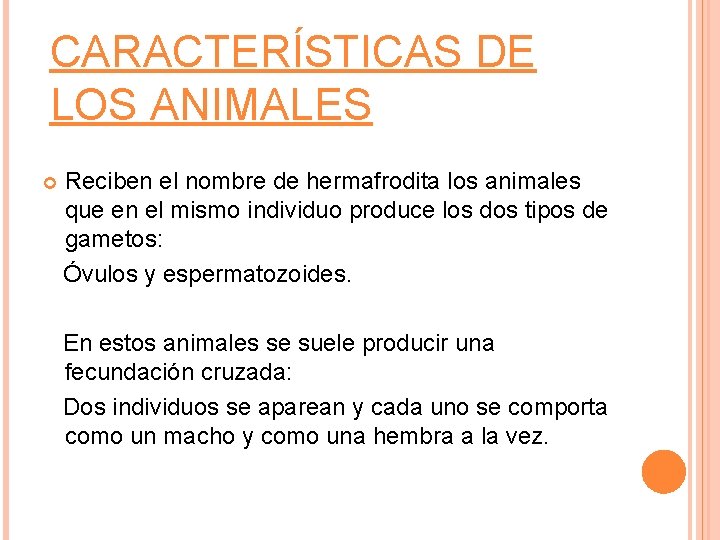 CARACTERÍSTICAS DE LOS ANIMALES

• Reciben el nombre de hermafrodita los animales que en el mismo individuo produce los dos tipos de gametos:

Óvulos y espermatozoides.

En estos animales se suele producir una fecundación cruzada:

Dos individuos se aparean y cada uno se comporta como un macho y como una hembra a la vez.